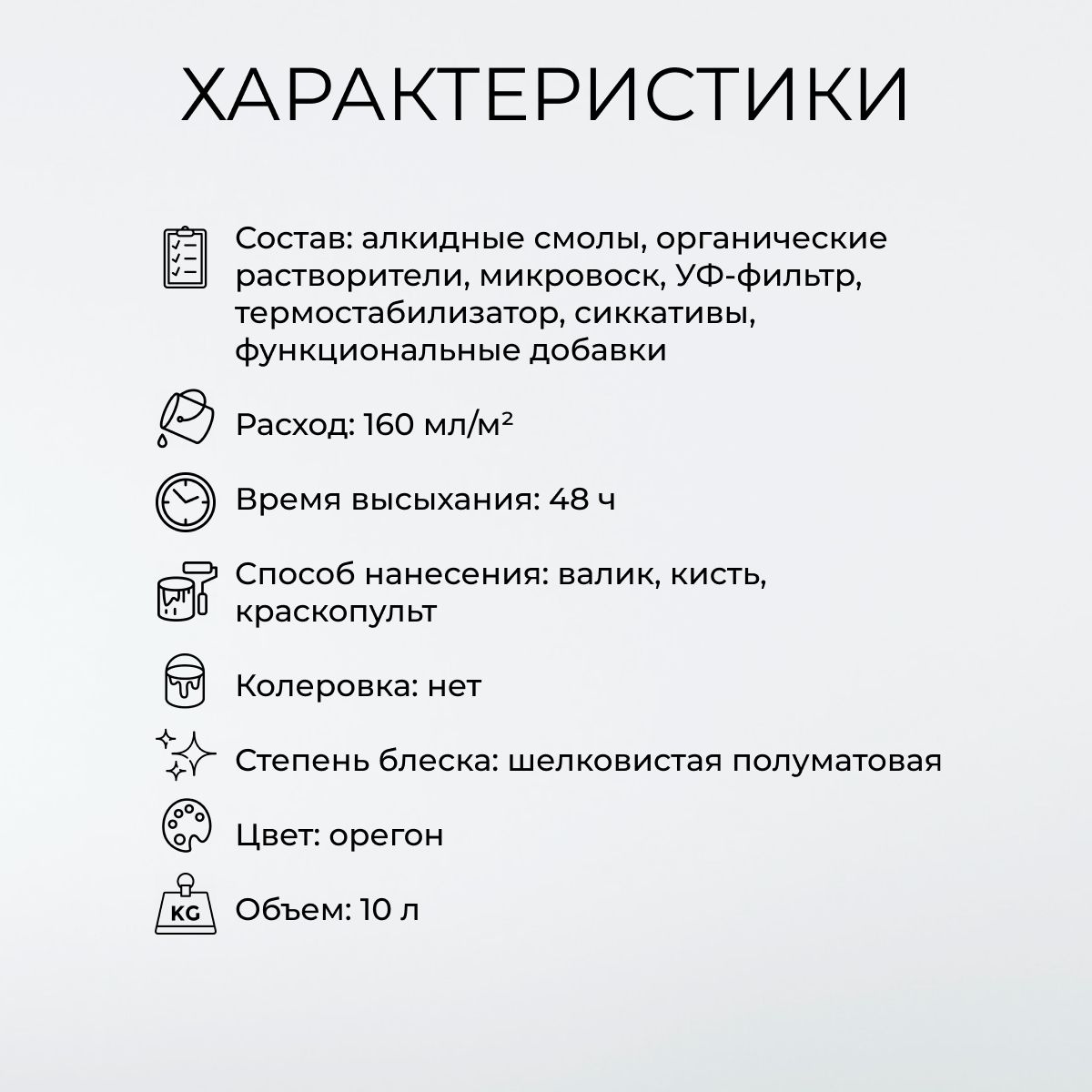 ХАРАКТЕРИСТИКИ

Состав: алкидные смолы, органические растворители, микровоск, УФ-фильтр, термостабилизатор, сиккативы, функциональные добавки

Расход: 160 мл/м²

Время высыхания: 48 ч

Способ нанесения: валик, кисть, краскопульт

Колеровка: нет

Степень блеска: шелковистая полуматовая

Цвет: орегон

KG

Объем: 10 л